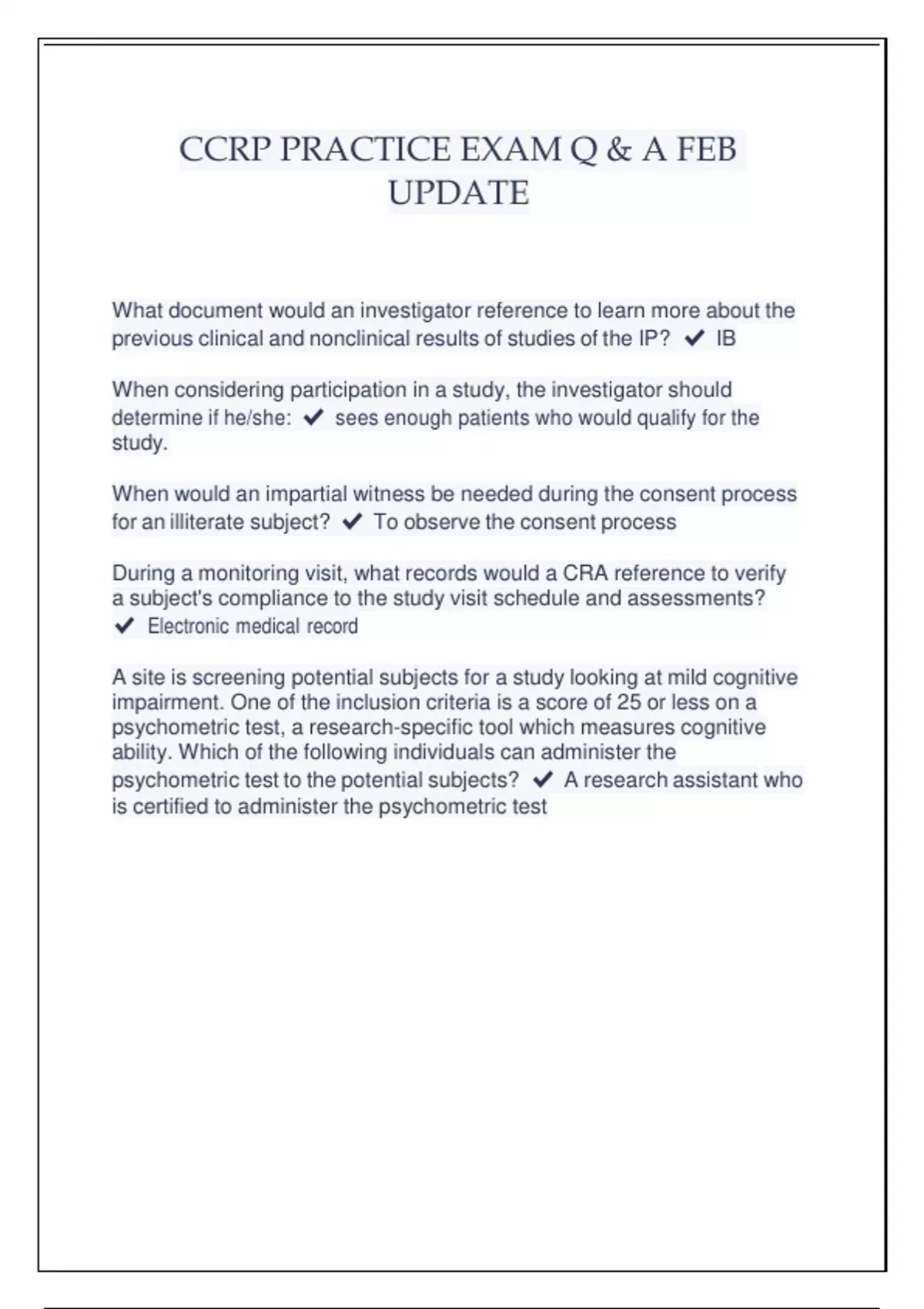 CCRP PRACTICE EXAM Q & A FEB UPDATE

What document would an investigator reference to learn more about the previous clinical and nonclinical results of studies of the IP? ✔ IB

When considering participation in a study, the investigator should determine if he/she: ✔ sees enough patients who would qualify for the study.

When would an impartial witness be needed during the consent process for an illiterate subject? ✔ To observe the consent process

During a monitoring visit, what records would a CRA reference to verify a subject's compliance to the study visit schedule and assessments? ✔ Electronic medical record

A site is screening potential subjects for a study looking at mild cognitive impairment. One of the inclusion criteria is a score of 25 or less on a psychometric test, a research-specific tool which measures cognitive ability. Which of the following individuals can administer the psychometric test to the potential subjects? ✔ A research assistant who is certified to administer the psychometric test